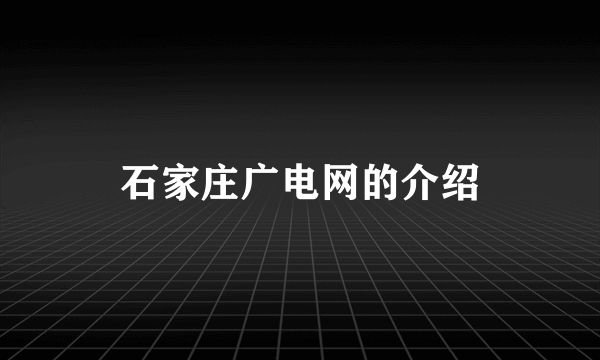 石家庄广电网的介绍